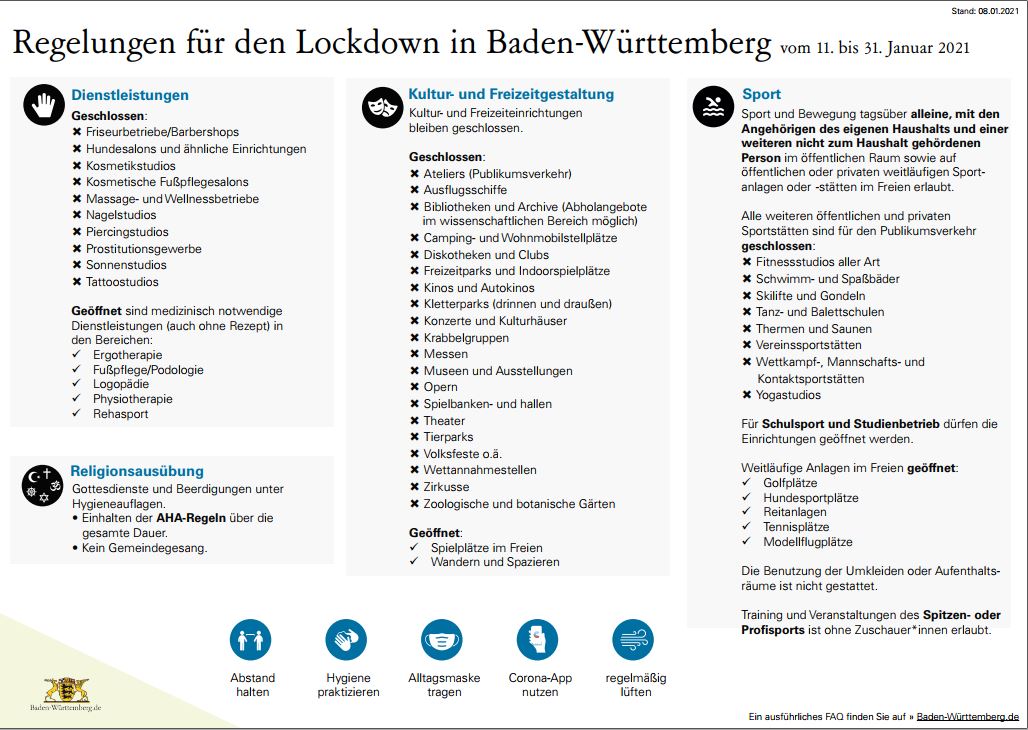 Stand: 08.01.2021

Regelungen für den Lockdown in Baden-Württemberg vom 11. bis 31. Januar 2021

Dienstleistungen

Geschlossen:
✖ Friseurbetriebe/Barbershops
✖ Hundesalons und ähnliche Einrichtungen
✖ Kosmetikstudios
✖ Kosmetische Fußpflegesalons
✖ Massage- und Wellnessbetriebe
✖ Nagelstudios
✖ Piercingstudios
✖ Prostitutionsgewerbe
✖ Sonnenstudios
✖ Tattoostudios

Geöffnet sind medizinisch notwendige Dienstleistungen (auch ohne Rezept) in den Bereichen:
✓ Ergotherapie
✓ Fußpflege/Podologie
✓ Logopädie
✓ Physiotherapie
✓ Rehasport

Religionsausübung

Gottesdienste und Beerdigungen unter Hygieneauflagen.
• Einhalten der AHA-Regeln über die gesamte Dauer.
• Kein Gemeindegesang.

Kultur- und Freizeitgestaltung

Kultur- und Freizeiteinrichtungen bleiben geschlossen.

Geschlossen:
✖ Ateliers (Publikumsverkehr)
✖ Ausflugsschiffe
✖ Bibliotheken und Archive (Abholangebote im wissenschaftlichen Bereich möglich)
✖ Camping- und Wohnmobilstellplätze
✖ Diskotheken und Clubs
✖ Freizeitparks und Indoorspielplätze
✖ Kinos und Autokinos
✖ Kletterparks (drinnen und draußen)
✖ Konzerte und Kulturhäuser
✖ Krabbelgruppen
✖ Messen
✖ Museen und Ausstellungen
✖ Opern
✖ Spielbanken- und hallen
✖ Theater
✖ Tierparks
✖ Volksfeste o.ä.
✖ Wettannahmestellen
✖ Zirkusse
✖ Zoologische und botanische Gärten

Geöffnet:
✓ Spielplätze im Freien
✓ Wandern und Spazieren

Sport

Sport und Bewegung tagsüber alleine, mit den Angehörigen des eigenen Haushalts und einer weiteren nicht zum Haushalt gehördenen Person im öffentlichen Raum sowie auf öffentlichen oder privaten weitläufigen Sportanlagen oder -stätten im Freien erlaubt.

Alle weiteren öffentlichen und privaten Sportstätten sind für den Publikumsverkehr geschlossen:
✖ Fitnessstudios aller Art
✖ Schwimm- und Spaßbäder
✖ Skilifte und Gondeln
✖ Tanz- und Balettschulen
✖ Thermen und Saunen
✖ Vereinssportstätten
✖ Wettkampf-, Mannschafts- und Kontaktsportstätten
✖ Yogastudios

Für Schulsport und Studienbetrieb dürfen die Einrichtungen geöffnet werden.

Weitläufige Anlagen im Freien geöffnet:
✓ Golfplätze
✓ Hundesportplätze
✓ Reitanlagen
✓ Tennisplätze
✓ Modellflugplätze

Die Benutzung der Umkleiden oder Aufenthaltsräume ist nicht gestattet.

Training und Veranstaltungen des Spitzen- oder Profisports ist ohne Zuschauer*innen erlaubt.

Abstand halten
Hygiene praktizieren
Alltagsmaske tragen
Corona-App nutzen
regelmäßig lüften

Baden-Württemberg.de

Ein ausführliches FAQ finden Sie auf » Baden-Württemberg.de